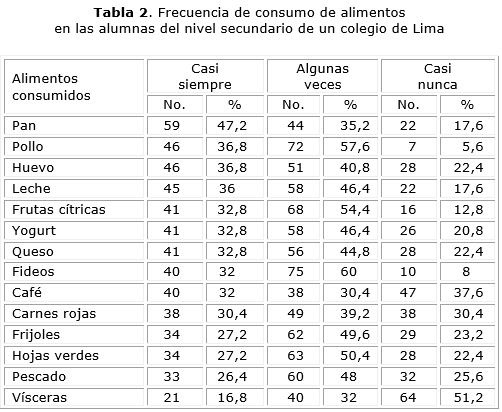 **Tabla 2**. Frecuencia de consumo de alimentos en las alumnas del nivel secundario de un colegio de Lima

| Alimentos consumidos | Casi siempre No. | Casi siempre % | Algunas veces No. | Algunas veces % | Casi nunca No. | Casi nunca % |
|---|---|---|---|---|---|---|
| Pan | 59 | 47,2 | 44 | 35,2 | 22 | 17,6 |
| Pollo | 46 | 36,8 | 72 | 57,6 | 7 | 5,6 |
| Huevo | 46 | 36,8 | 51 | 40,8 | 28 | 22,4 |
| Leche | 45 | 36 | 58 | 46,4 | 22 | 17,6 |
| Frutas cítricas | 41 | 32,8 | 68 | 54,4 | 16 | 12,8 |
| Yogurt | 41 | 32,8 | 58 | 46,4 | 26 | 20,8 |
| Queso | 41 | 32,8 | 56 | 44,8 | 28 | 22,4 |
| Fideos | 40 | 32 | 75 | 60 | 10 | 8 |
| Café | 40 | 32 | 38 | 30,4 | 47 | 37,6 |
| Carnes rojas | 38 | 30,4 | 49 | 39,2 | 38 | 30,4 |
| Frijoles | 34 | 27,2 | 62 | 49,6 | 29 | 23,2 |
| Hojas verdes | 34 | 27,2 | 63 | 50,4 | 28 | 22,4 |
| Pescado | 33 | 26,4 | 60 | 48 | 32 | 25,6 |
| Vísceras | 21 | 16,8 | 40 | 32 | 64 | 51,2 |